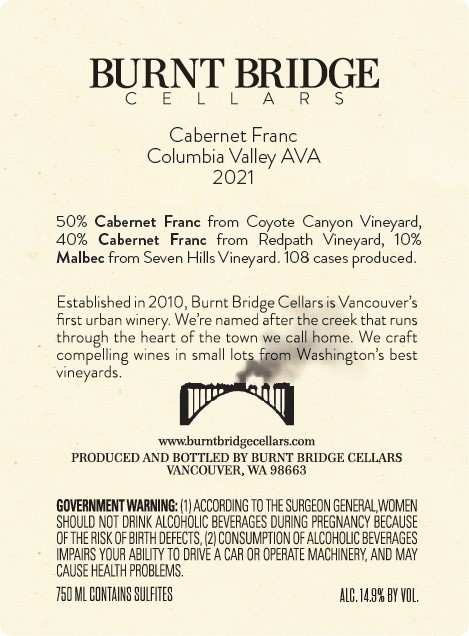 BURNT BRIDGE
CELLARS

Cabernet Franc
Columbia Valley AVA
2021

50% Cabernet Franc from Coyote Canyon Vineyard, 40% Cabernet Franc from Redpath Vineyard, 10% Malbec from Seven Hills Vineyard. 108 cases produced.

Established in 2010, Burnt Bridge Cellars is Vancouver's first urban winery. We're named after the creek that runs through the heart of the town we call home. We craft compelling wines in small lots from Washington's best vineyards.

www.burntbridgecellars.com
PRODUCED AND BOTTLED BY BURNT BRIDGE CELLARS
VANCOUVER, WA 98663

GOVERNMENT WARNING: (1) ACCORDING TO THE SURGEON GENERAL,WOMEN SHOULD NOT DRINK ALCOHOLIC BEVERAGES DURING PREGNANCY BECAUSE OF THE RISK OF BIRTH DEFECTS, (2) CONSUMPTION OF ALCOHOLIC BEVERAGES IMPAIRS YOUR ABILITY TO DRIVE A CAR OR OPERATE MACHINERY, AND MAY CAUSE HEALTH PROBLEMS.

750 ML CONTAINS SULFITES

ALC.14.9% BY VOL.